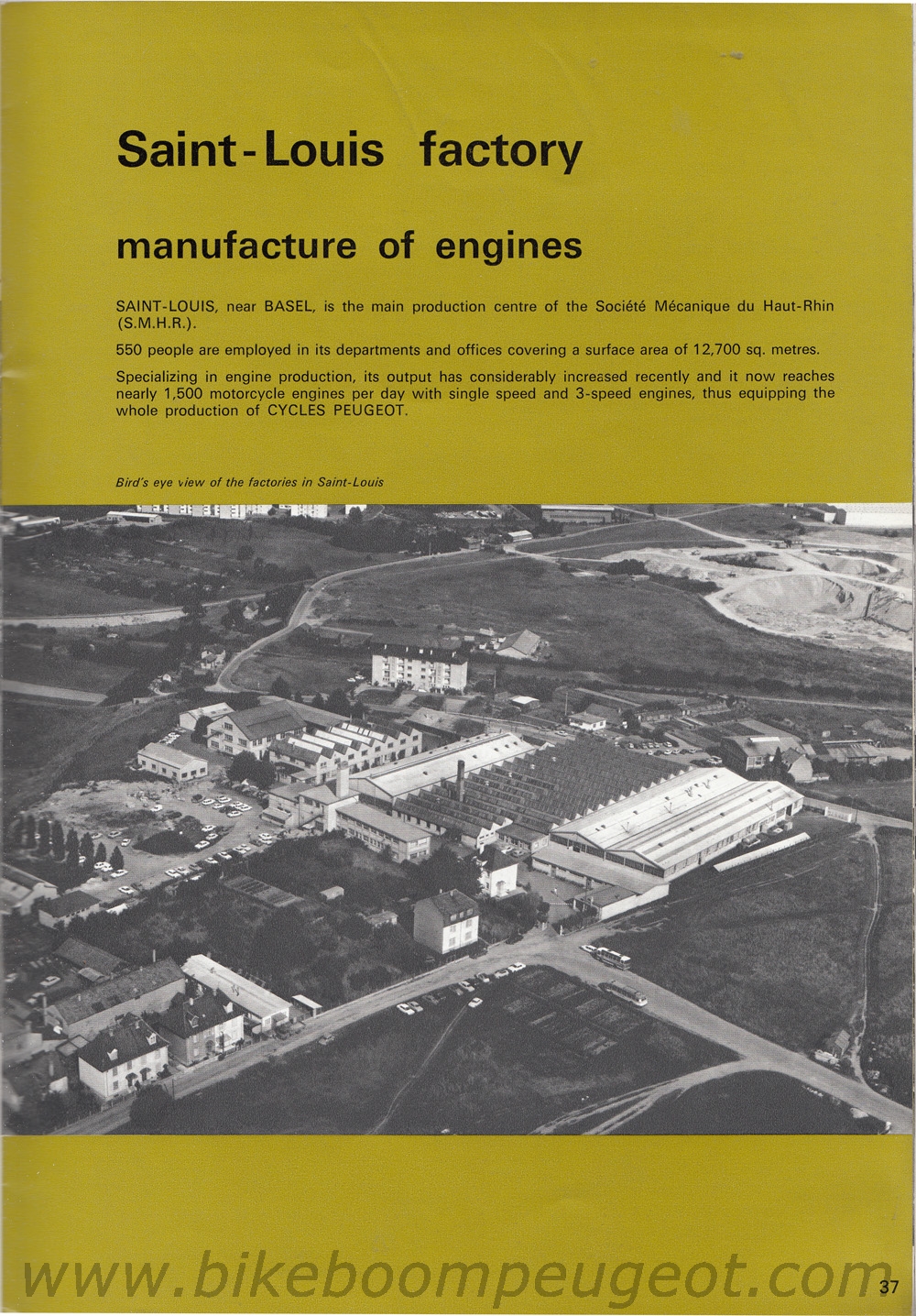 Saint-Louis factory

manufacture of engines

SAINT-LOUIS, near BASEL, is the main production centre of the Société Mécanique du Haut-Rhin (S.M.H.R.).

550 people are employed in its departments and offices covering a surface area of 12,700 sq. metres.

Specializing in engine production, its output has considerably increased recently and it now reaches nearly 1,500 motorcycle engines per day with single speed and 3-speed engines, thus equipping the whole production of CYCLES PEUGEOT.

Bird's eye view of the factories in Saint-Louis

www.bikeboompeugeot.com

37